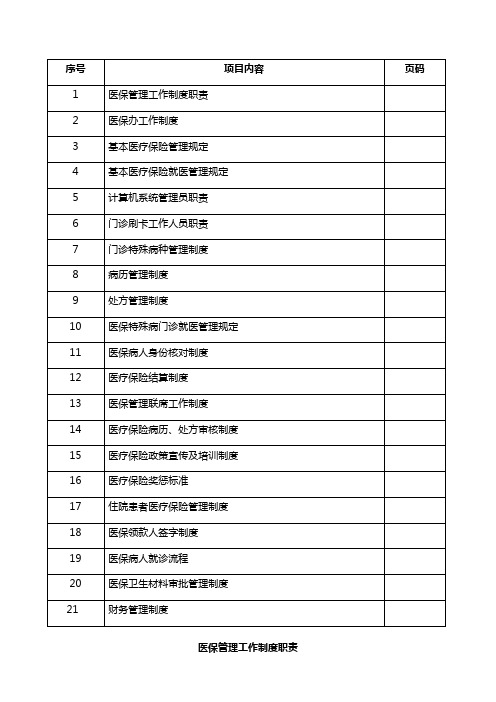 | 序号 | 项目内容 | 页码 |
|---|---|---|
| 1 | 医保管理工作制度职责 | |
| 2 | 医保办工作制度 | |
| 3 | 基本医疗保险管理规定 | |
| 4 | 基本医疗保险就医管理规定 | |
| 5 | 计算机系统管理员职责 | |
| 6 | 门诊刷卡工作人员职责 | |
| 7 | 门诊特殊病种管理制度 | |
| 8 | 病历管理制度 | |
| 9 | 处方管理制度 | |
| 10 | 医保特殊病门诊就医管理规定 | |
| 11 | 医保病人身份核对制度 | |
| 12 | 医疗保险结算制度 | |
| 13 | 医保管理联席工作制度 | |
| 14 | 医疗保险病历、处方审核制度 | |
| 15 | 医疗保险政策宣传及培训制度 | |
| 16 | 医疗保险奖惩标准 | |
| 17 | 住院患者医疗保险管理制度 | |
| 18 | 医保领款人签字制度 | |
| 19 | 医保病人就诊流程 | |
| 20 | 医保卫生材料审批管理制度 | |
| 21 | 财务管理制度 | |

医保管理工作制度职责